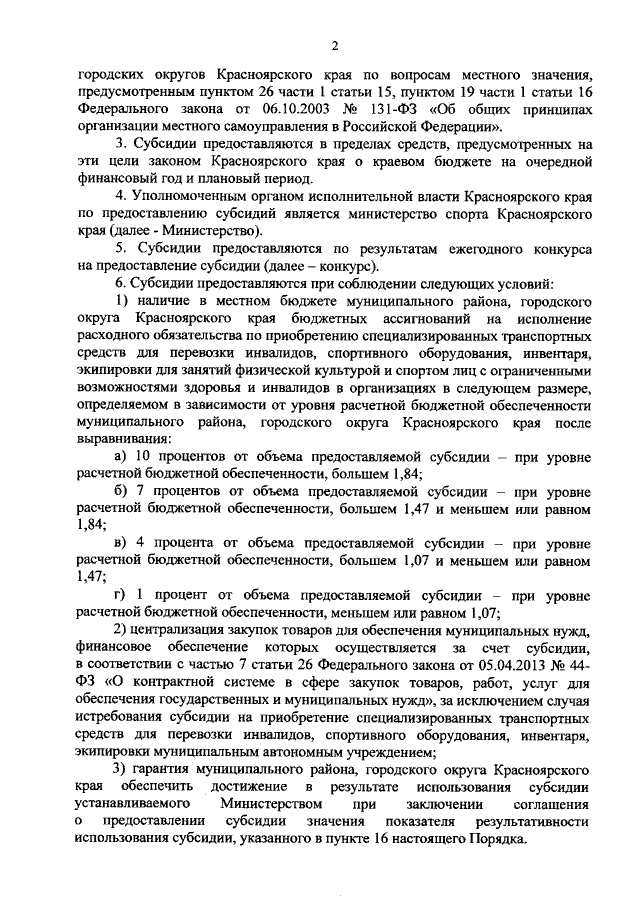 2

городских округов Красноярского края по вопросам местного значения, предусмотренным пунктом 26 части 1 статьи 15, пунктом 19 части 1 статьи 16 Федерального закона от 06.10.2003 № 131-ФЗ «Об общих принципах организации местного самоуправления в Российской Федерации».

3. Субсидии предоставляются в пределах средств, предусмотренных на эти цели законом Красноярского края о краевом бюджете на очередной финансовый год и плановый период.

4. Уполномоченным органом исполнительной власти Красноярского края по предоставлению субсидий является министерство спорта Красноярского края (далее - Министерство).

5. Субсидии предоставляются по результатам ежегодного конкурса на предоставление субсидии (далее – конкурс).

6. Субсидии предоставляются при соблюдении следующих условий:

1) наличие в местном бюджете муниципального района, городского округа Красноярского края бюджетных ассигнований на исполнение расходного обязательства по приобретению специализированных транспортных средств для перевозки инвалидов, спортивного оборудования, инвентаря, экипировки для занятий физической культурой и спортом лиц с ограниченными возможностями здоровья и инвалидов в организациях в следующем размере, определяемом в зависимости от уровня расчетной бюджетной обеспеченности муниципального района, городского округа Красноярского края после выравнивания:

а) 10 процентов от объема предоставляемой субсидии – при уровне расчетной бюджетной обеспеченности, большем 1,84;

б) 7 процентов от объема предоставляемой субсидии – при уровне расчетной бюджетной обеспеченности, большем 1,47 и меньшем или равном 1,84;

в) 4 процента от объема предоставляемой субсидии – при уровне расчетной бюджетной обеспеченности, большем 1,07 и меньшем или равном 1,47;

г) 1 процент от объема предоставляемой субсидии – при уровне расчетной бюджетной обеспеченности, меньшем или равном 1,07;

2) централизация закупок товаров для обеспечения муниципальных нужд, финансовое обеспечение которых осуществляется за счет субсидии, в соответствии с частью 7 статьи 26 Федерального закона от 05.04.2013 № 44-ФЗ «О контрактной системе в сфере закупок товаров, работ, услуг для обеспечения государственных и муниципальных нужд», за исключением случая истребования субсидии на приобретение специализированных транспортных средств для перевозки инвалидов, спортивного оборудования, инвентаря, экипировки муниципальным автономным учреждением;

3) гарантия муниципального района, городского округа Красноярского края обеспечить достижение в результате использования субсидии устанавливаемого Министерством при заключении соглашения о предоставлении субсидии значения показателя результативности использования субсидии, указанного в пункте 16 настоящего Порядка.